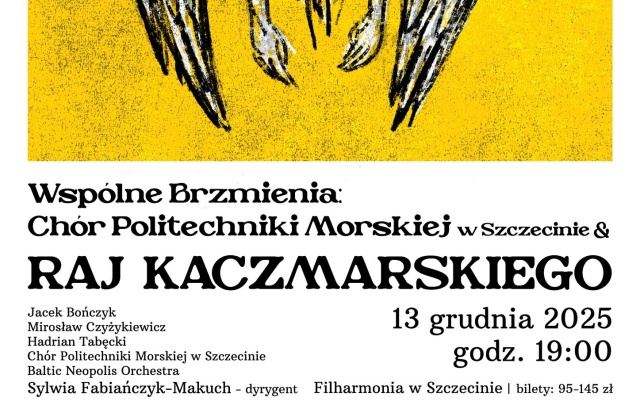 Wspólne Brzmienia:
Chór Politechniki Morskiej w Szczecinie &
RAJ KACZMARSKIEGO

Jacek Bończyk
Mirosław Czyżykiewicz
Hadrian Tabęcki
Chór Politechniki Morskiej w Szczecinie
Baltic Neopolis Orchestra
Sylwia Fabiańczyk-Makuch - dyrygent

13 grudnia 2025
godz. 19:00

Filharmonia w Szczecinie | bilety: 95-145 zł